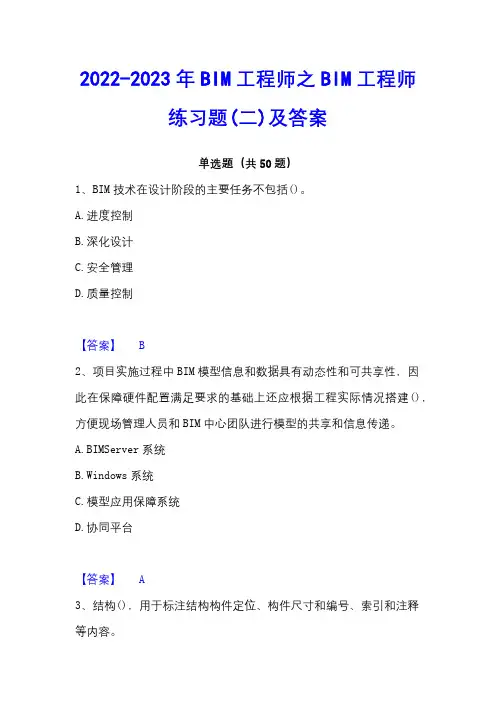 2022-2023年BIM工程师之BIM工程师练习题(二)及答案

单选题（共50题）

1、BIM技术在设计阶段的主要任务不包括()。

A.进度控制

B.深化设计

C.安全管理

D.质量控制

【答案】 B

2、项目实施过程中BIM模型信息和数据具有动态性和可共享性，因此在保障硬件配置满足要求的基础上还应根据工程实际情况搭建()，方便现场管理人员和BIM中心团队进行模型的共享和信息传递。

A.BIMServer系统

B.Windows系统

C.模型应用保障系统

D.协同平台

【答案】 A

3、结构()，用于标注结构构件定位、构件尺寸和编号、索引和注释等内容。